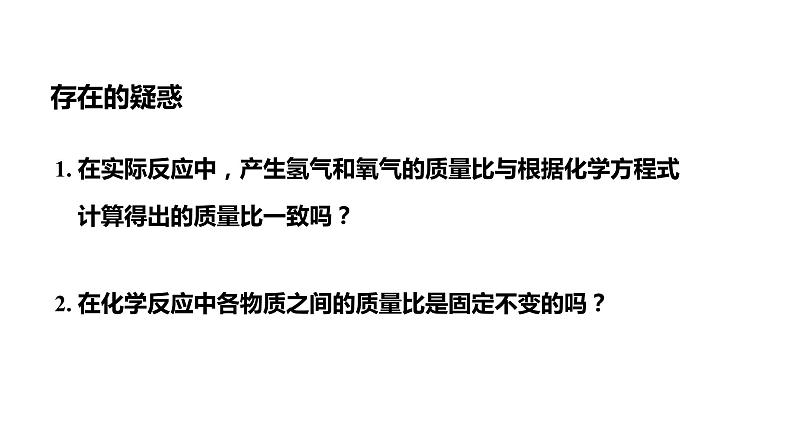 存在的疑惑

1. 在实际反应中，产生氢气和氧气的质量比与根据化学方程式计算得出的质量比一致吗？

2. 在化学反应中各物质之间的质量比是固定不变的吗？